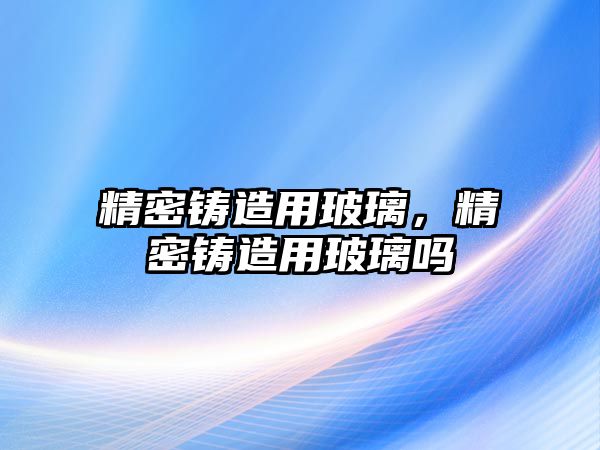 精密铸造用玻璃，精密铸造用玻璃吗